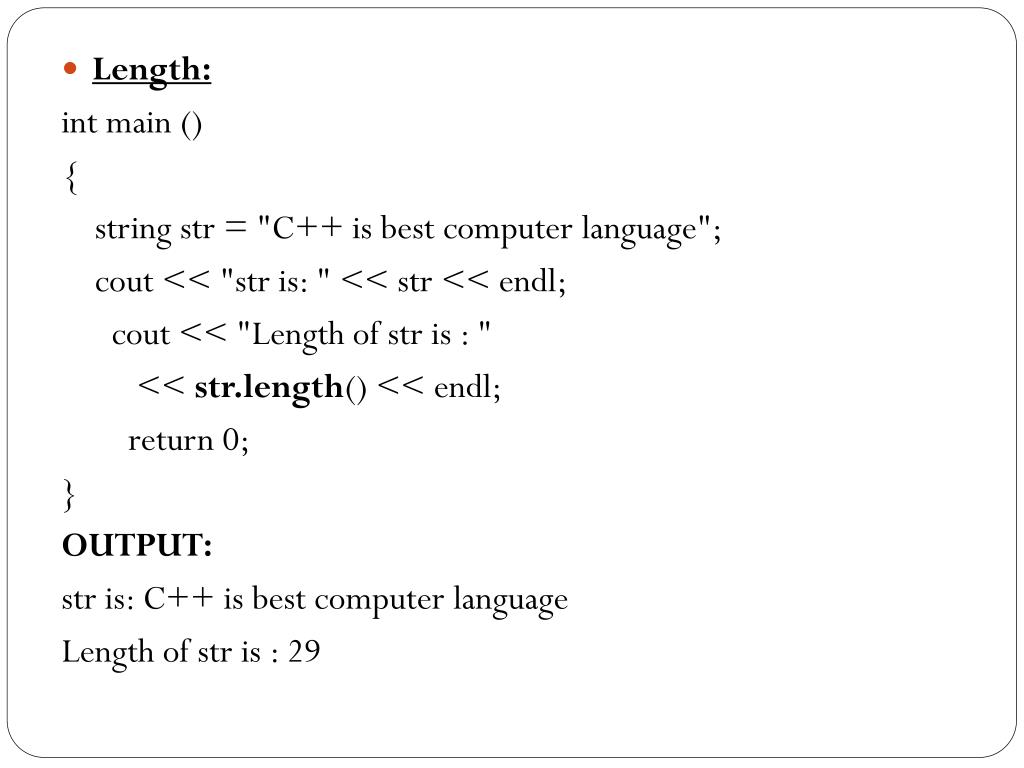 • Length:
int main ()
{
string str = "C++ is best computer language";
cout << "str is: " << str << endl;
cout << "Length of str is : "
<< str.length() << endl;
return 0;
}
OUTPUT:
str is: C++ is best computer language
Length of str is : 29